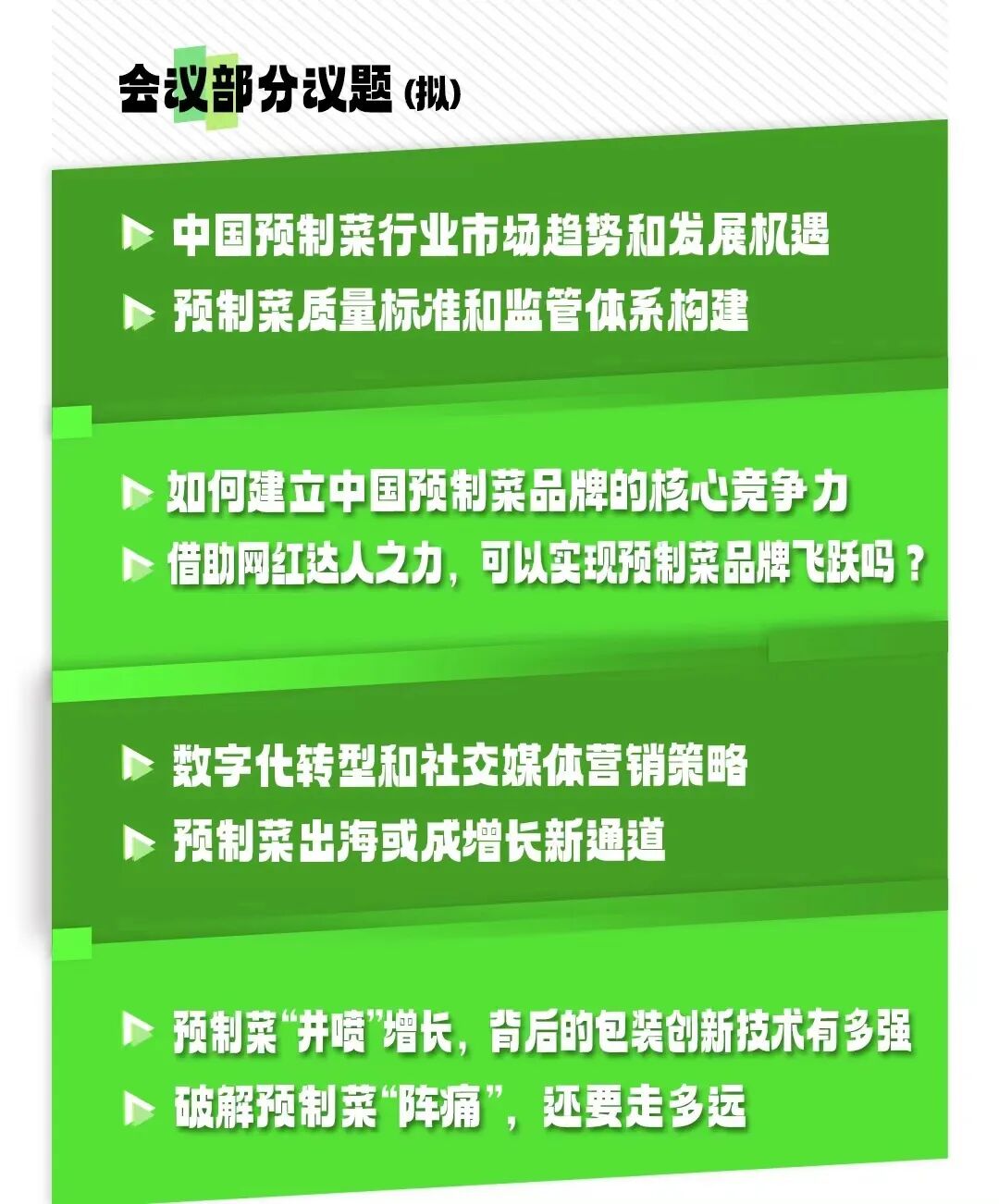 会议部分议题(拟)

▶ 中国预制菜行业市场趋势和发展机遇
▶ 预制菜质量标准和监管体系构建

▶ 如何建立中国预制菜品牌的核心竞争力
▶ 借助网红达人之力，可以实现预制菜品牌飞跃吗？

▶ 数字化转型和社交媒体营销策略
▶ 预制菜出海或成增长新通道

▶ 预制菜“井喷”增长，背后的包装创新技术有多强
▶ 破解预制菜“阵痛”，还要走多远